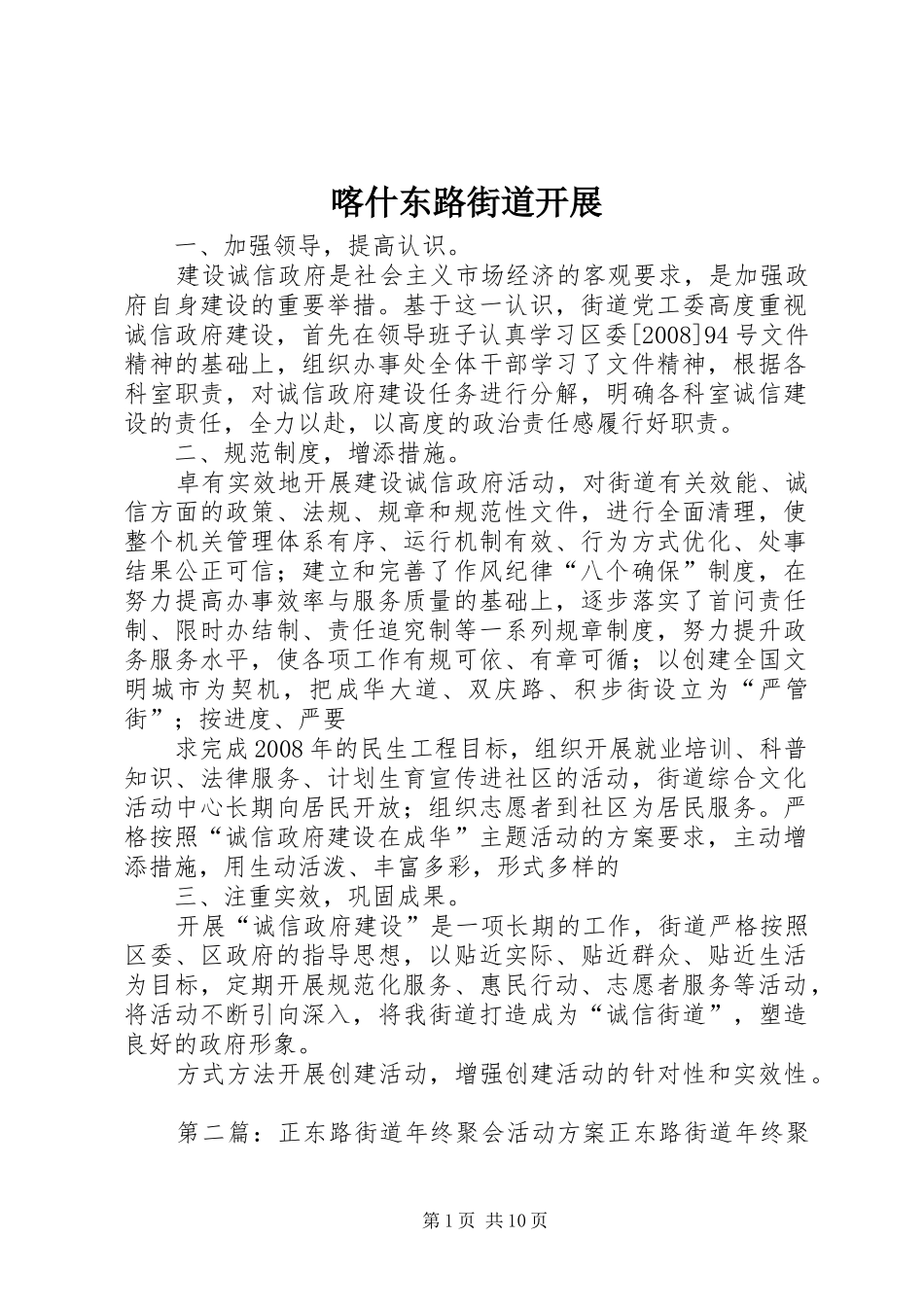 喀什东路街道开展

一、加强领导，提高认识。

建设诚信政府是社会主义市场经济的客观要求，是加强政府自身建设的重要举措。基于这一认识，街道党工委高度重视诚信政府建设，首先在领导班子认真学习区委[2008]94号文件精神的基础上，组织办事处全体干部学习了文件精神，根据各科室职责，对诚信政府建设任务进行分解，明确各科室诚信建设的责任，全力以赴，以高度的政治责任感履行好职责。

二、规范制度，增添措施。

卓有实效地开展建设诚信政府活动，对街道有关效能、诚信方面的政策、法规、规章和规范性文件，进行全面清理，使整个机关管理体系有序、运行机制有效、行为方式优化、处事结果公正可信；建立和完善了作风纪律“八个确保”制度，在努力提高办事效率与服务质量的基础上，逐步落实了首问责任制、限时办结制、责任追究制等一系列规章制度，努力提升政务服务水平，使各项工作有规可依、有章可循；以创建全国文明城市为契机，把成华大道、双庆路、积步街设立为“严管街”；按进度、严要

求完成2008年的民生工程目标，组织开展就业培训、科普知识、法律服务、计划生育宣传进社区的活动，街道综合文化活动中心长期向居民开放；组织志愿者到社区为居民服务。严格按照“诚信政府建设在成华”主题活动的方案要求，主动增添措施，用生动活泼、丰富多彩，形式多样的

三、注重实效，巩固成果。

开展“诚信政府建设”是一项长期的工作，街道严格按照区委、区政府的指导思想，以贴近实际、贴近群众、贴近生活为目标，定期开展规范化服务、惠民行动、志愿者服务等活动，将活动不断引向深入，将我街道打造成为“诚信街道”，塑造良好的政府形象。

方式方法开展创建活动，增强创建活动的针对性和实效性。

第二篇：正东路街道年终聚会活动方案正东路街道年终聚

第1页 共10页